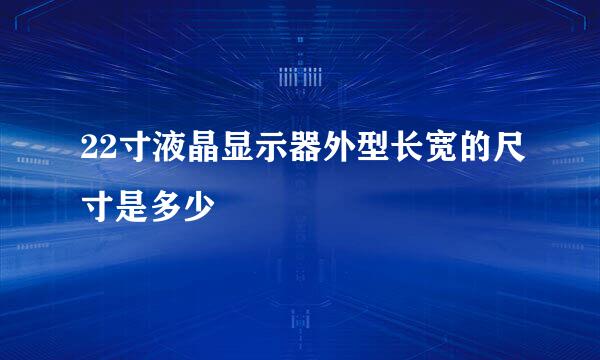 22寸液晶显示器外型长宽的尺寸是多少